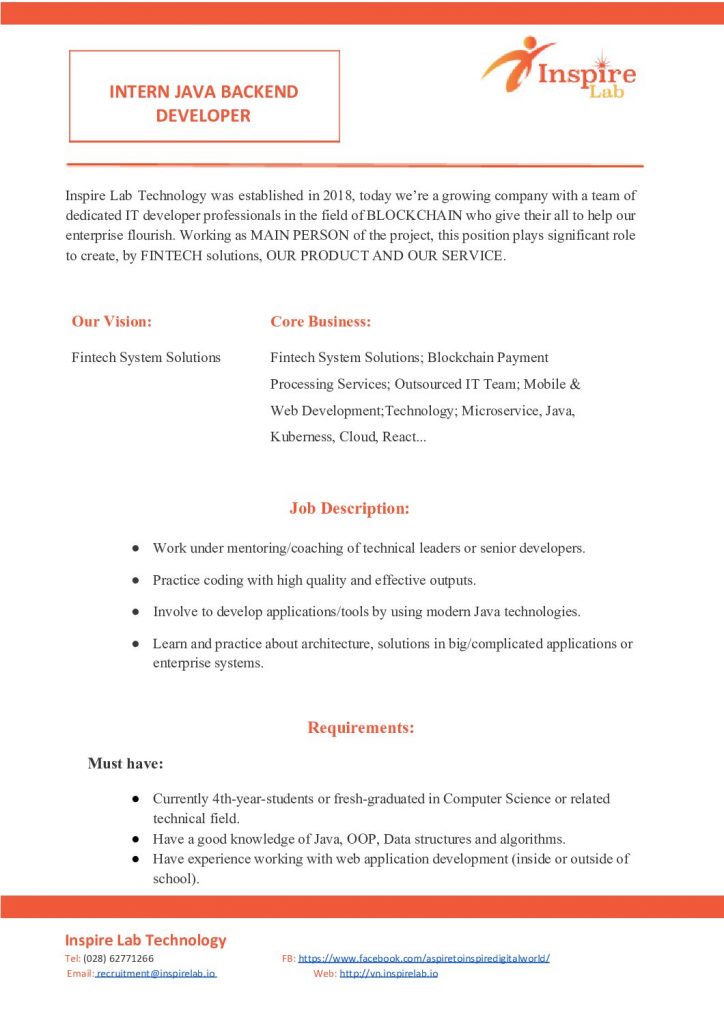 INTERN JAVA BACKEND DEVELOPER

Inspire Lab

Inspire Lab Technology was established in 2018, today we're a growing company with a team of dedicated IT developer professionals in the field of BLOCKCHAIN who give their all to help our enterprise flourish. Working as MAIN PERSON of the project, this position plays significant role to create, by FINTECH solutions, OUR PRODUCT AND OUR SERVICE.

Our Vision:

Fintech System Solutions

Core Business:

Fintech System Solutions; Blockchain Payment Processing Services; Outsourced IT Team; Mobile & Web Development;Technology; Microservice, Java, Kuberness, Cloud, React...

Job Description:

● Work under mentoring/coaching of technical leaders or senior developers.
● Practice coding with high quality and effective outputs.
● Involve to develop applications/tools by using modern Java technologies.
● Learn and practice about architecture, solutions in big/complicated applications or enterprise systems.

Requirements:

Must have:

● Currently 4th-year-students or fresh-graduated in Computer Science or related technical field.
● Have a good knowledge of Java, OOP, Data structures and algorithms.
● Have experience working with web application development (inside or outside of school).

Inspire Lab Technology
Tel: (028) 62771266
Email: recruitment@inspirelab.io
FB: https://www.facebook.com/aspiretoinspiredigitalworld/
Web: http://vn.inspirelab.io